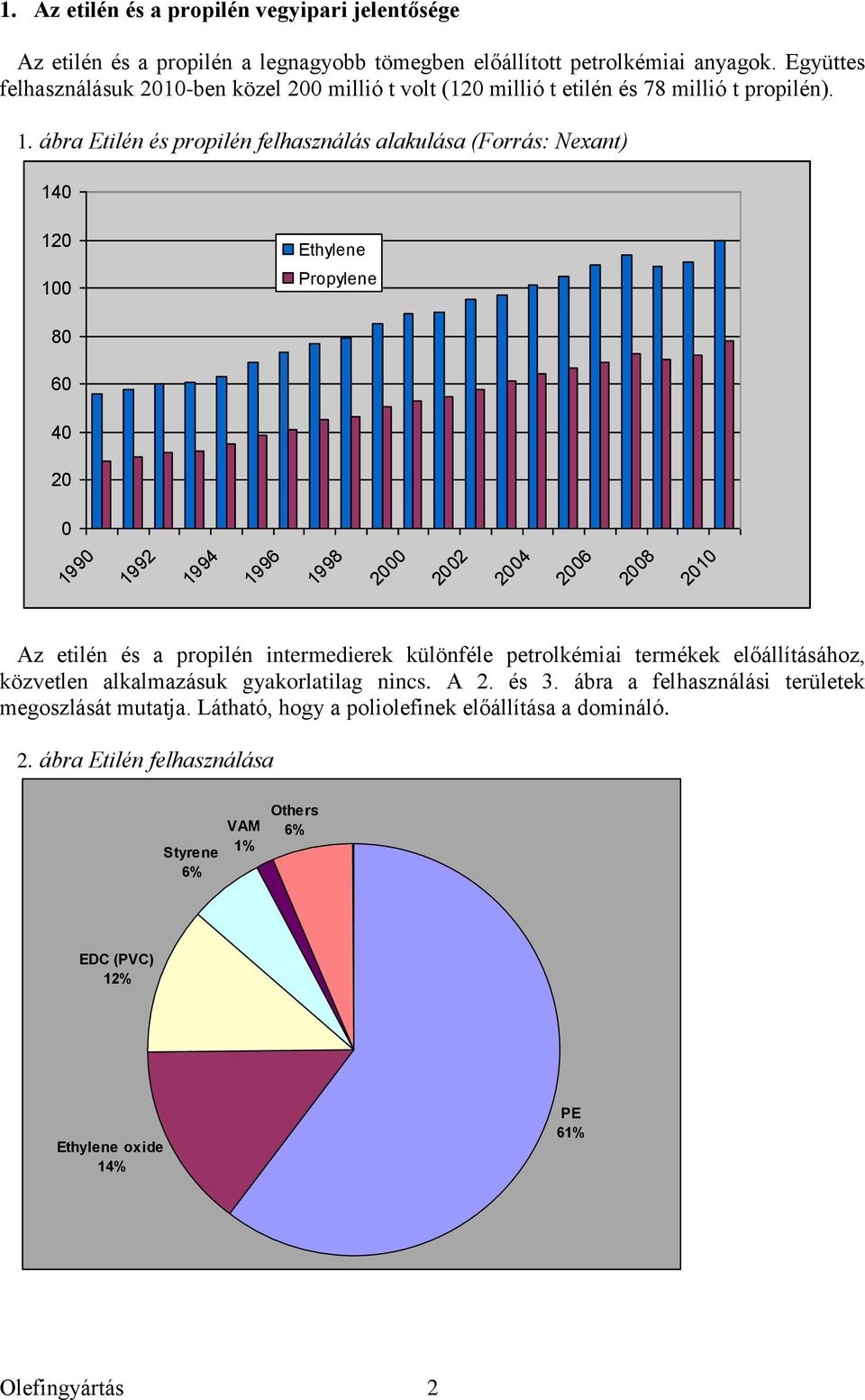 1. Az etilén és a propilén vegyipari jelentősége

Az etilén és a propilén a legnagyobb tömegben előállított petrolkémiai anyagok. Együttes felhasználásuk 2010-ben közel 200 millió t volt (120 millió t etilén és 78 millió t propilén).

1. ábra Etilén és propilén felhasználás alakulása (Forrás: Nexant)

140
120
100
80
60
40
20
0

Ethylene
Propylene

1990 1992 1994 1996 1998 2000 2002 2004 2006 2008 2010

Az etilén és a propilén intermedierek különféle petrolkémiai termékek előállításához, közvetlen alkalmazásuk gyakorlatilag nincs. A 2. és 3. ábra a felhasználási területek megoszlását mutatja. Látható, hogy a poliolefinek előállítása a domináló.

2. ábra Etilén felhasználása

Others 6%
VAM 1%
Styrene 6%
EDC (PVC) 12%
Ethylene oxide 14%
PE 61%

Olefingyártás 2